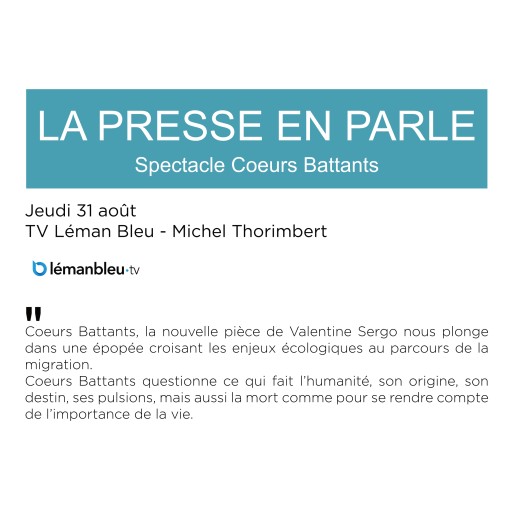 LA PRESSE EN PARLE
Spectacle Coeurs Battants

Jeudi 31 août
TV Léman Bleu - Michel Thorimbert

lémanbleu·tv

"
Coeurs Battants, la nouvelle pièce de Valentine Sergo nous plonge dans une épopée croisant les enjeux écologiques au parcours de la migration.
Coeurs Battants questionne ce qui fait l'humanité, son origine, son destin, ses pulsions, mais aussi la mort comme pour se rendre compte de l'importance de la vie.